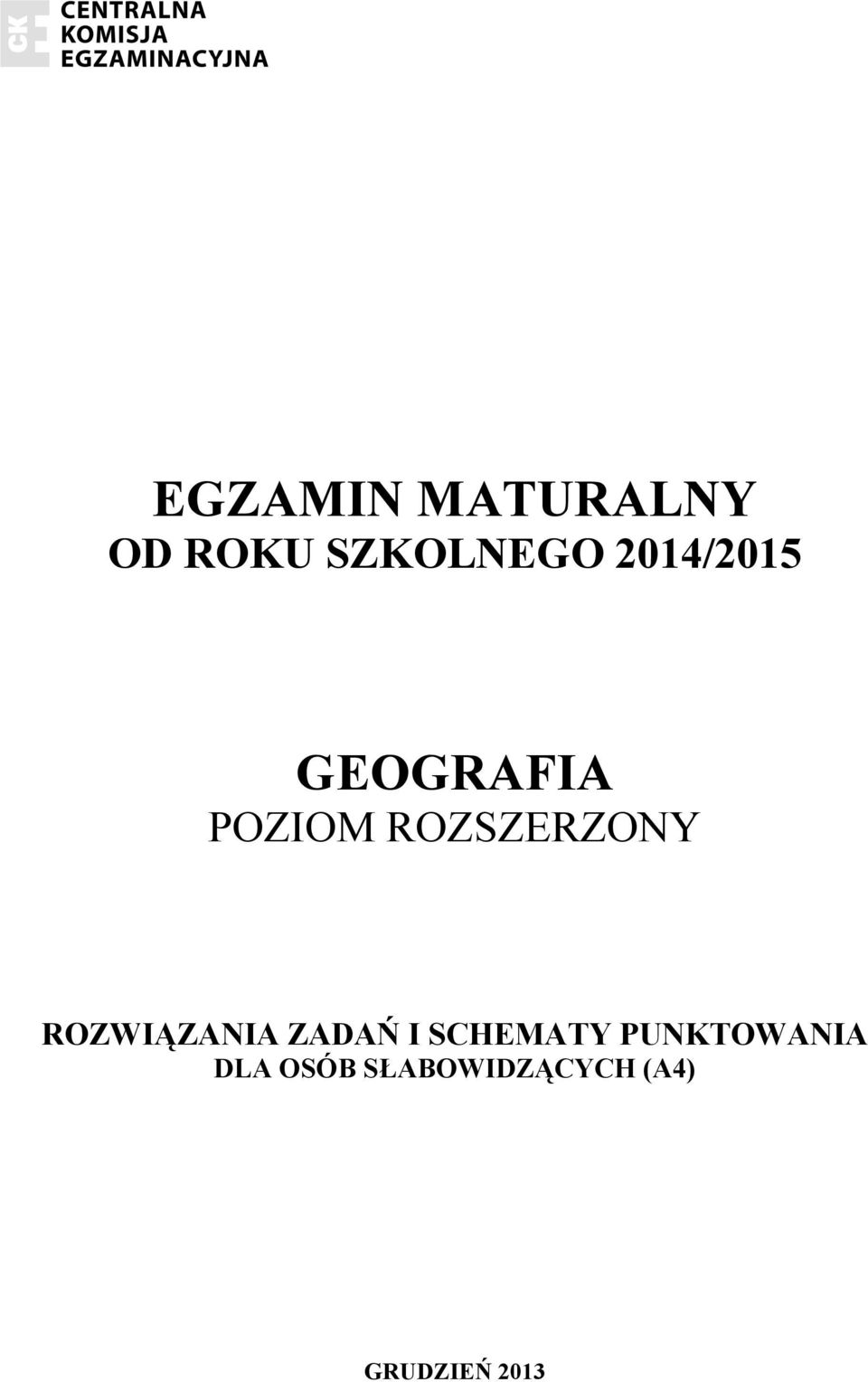 CKE
CENTRALNA
KOMISJA
EGZAMINACYJNA

EGZAMIN MATURALNY
OD ROKU SZKOLNEGO 2014/2015

GEOGRAFIA
POZIOM ROZSZERZONY

ROZWIĄZANIA ZADAŃ I SCHEMATY PUNKTOWANIA
DLA OSÓB SŁABOWIDZĄCYCH (A4)

GRUDZIEŃ 2013